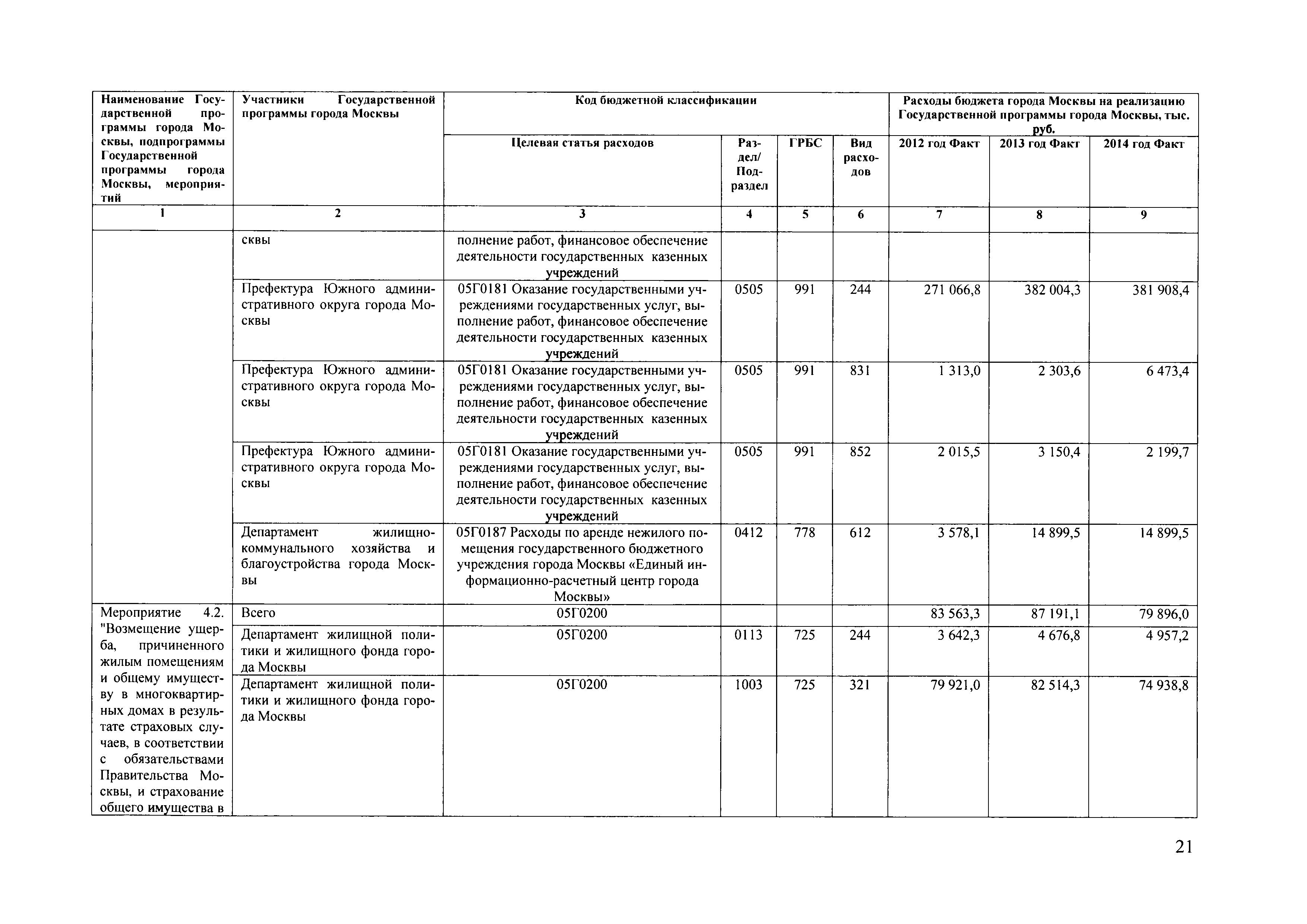 | Наименование Государственной программы города Москвы, подпрограммы Государственной программы города Москвы, мероприятий | Участники Государственной программы города Москвы | Код бюджетной классификации | | | | Расходы бюджета города Москвы на реализацию Государственной программы города Москвы, тыс. руб. | | |
|---|---|---|---|---|---|---|---|---|
| | | Целевая статья расходов | Раздел/ Подраздел | ГРБС | Вид расходов | 2012 год Факт | 2013 год Факт | 2014 год Факт |
| 1 | 2 | 3 | 4 | 5 | 6 | 7 | 8 | 9 |
| | сквы | полнение работ, финансовое обеспечение деятельности государственных казенных учреждений | | | | | | |
| | Префектура Южного административного округа города Москвы | 05Г0181 Оказание государственными учреждениями государственных услуг, выполнение работ, финансовое обеспечение деятельности государственных казенных учреждений | 0505 | 991 | 244 | 271 066,8 | 382 004,3 | 381 908,4 |
| | Префектура Южного административного округа города Москвы | 05Г0181 Оказание государственными учреждениями государственных услуг, выполнение работ, финансовое обеспечение деятельности государственных казенных учреждений | 0505 | 991 | 831 | 1 313,0 | 2 303,6 | 6 473,4 |
| | Префектура Южного административного округа города Москвы | 05Г0181 Оказание государственными учреждениями государственных услуг, выполнение работ, финансовое обеспечение деятельности государственных казенных учреждений | 0505 | 991 | 852 | 2 015,5 | 3 150,4 | 2 199,7 |
| | Департамент жилищно-коммунального хозяйства и благоустройства города Москвы | 05Г0187 Расходы по аренде нежилого помещения государственного бюджетного учреждения города Москвы «Единый информационно-расчетный центр города Москвы» | 0412 | 778 | 612 | 3 578,1 | 14 899,5 | 14 899,5 |
| Мероприятие 4.2. "Возмещение ущерба, причиненного жилым помещениям и общему имуществу в многоквартирных домах в результате страховых случаев, в соответствии с обязательствами Правительства Москвы, и страхование общего имущества в | Всего | 05Г0200 | | | | 83 563,3 | 87 191,1 | 79 896,0 |
| | Департамент жилищной политики и жилищного фонда города Москвы | 05Г0200 | 0113 | 725 | 244 | 3 642,3 | 4 676,8 | 4 957,2 |
| | Департамент жилищной политики и жилищного фонда города Москвы | 05Г0200 | 1003 | 725 | 321 | 79 921,0 | 82 514,3 | 74 938,8 |

21